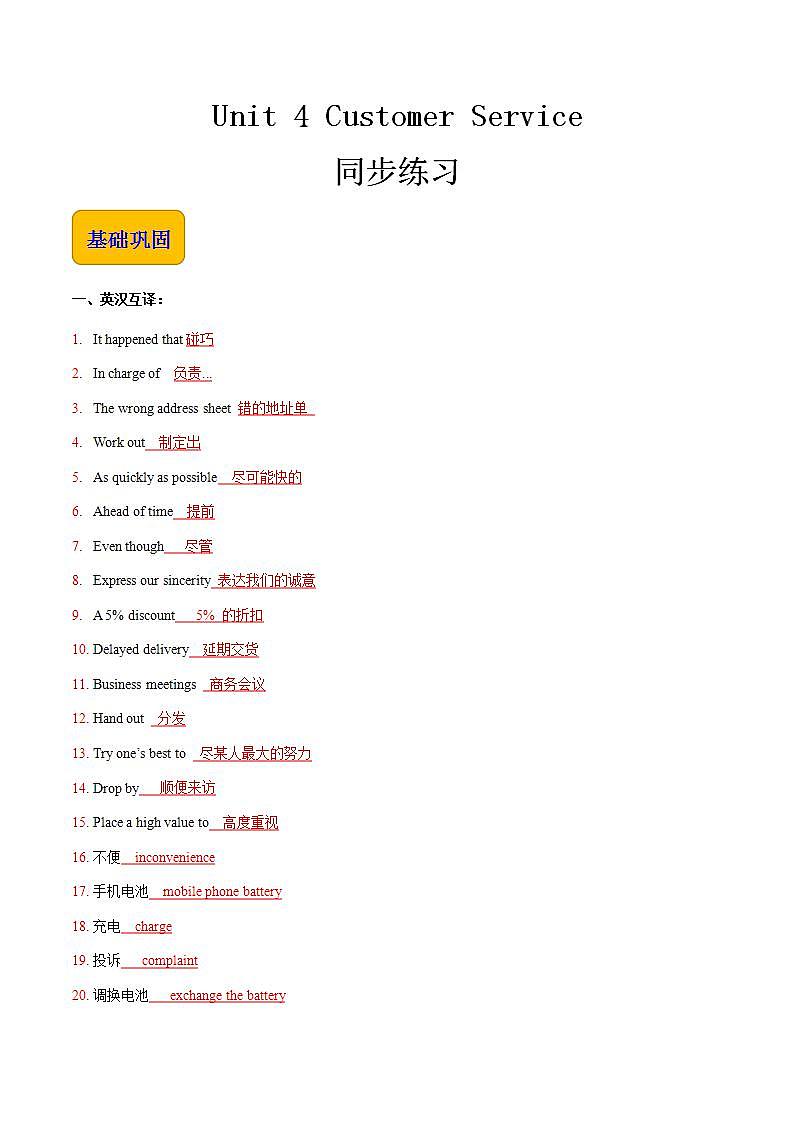 Unit 4 Customer Service

同步练习

基础巩固

一、英汉互译：

1. It happened that 碰巧
2. In charge of 负责...
3. The wrong address sheet 错的地址单
4. Work out 制定出
5. As quickly as possible 尽可能快的
6. Ahead of time 提前
7. Even though 尽管
8. Express our sincerity 表达我们的诚意
9. A 5% discount 5% 的折扣
10. Delayed delivery 延期交货
11. Business meetings 商务会议
12. Hand out 分发
13. Try one's best to 尽某人最大的努力
14. Drop by 顺便来访
15. Place a high value to 高度重视
16. 不便 inconvenience
17. 手机电池 mobile phone battery
18. 充电 charge
19. 投诉 complaint
20. 调换电池 exchange the battery